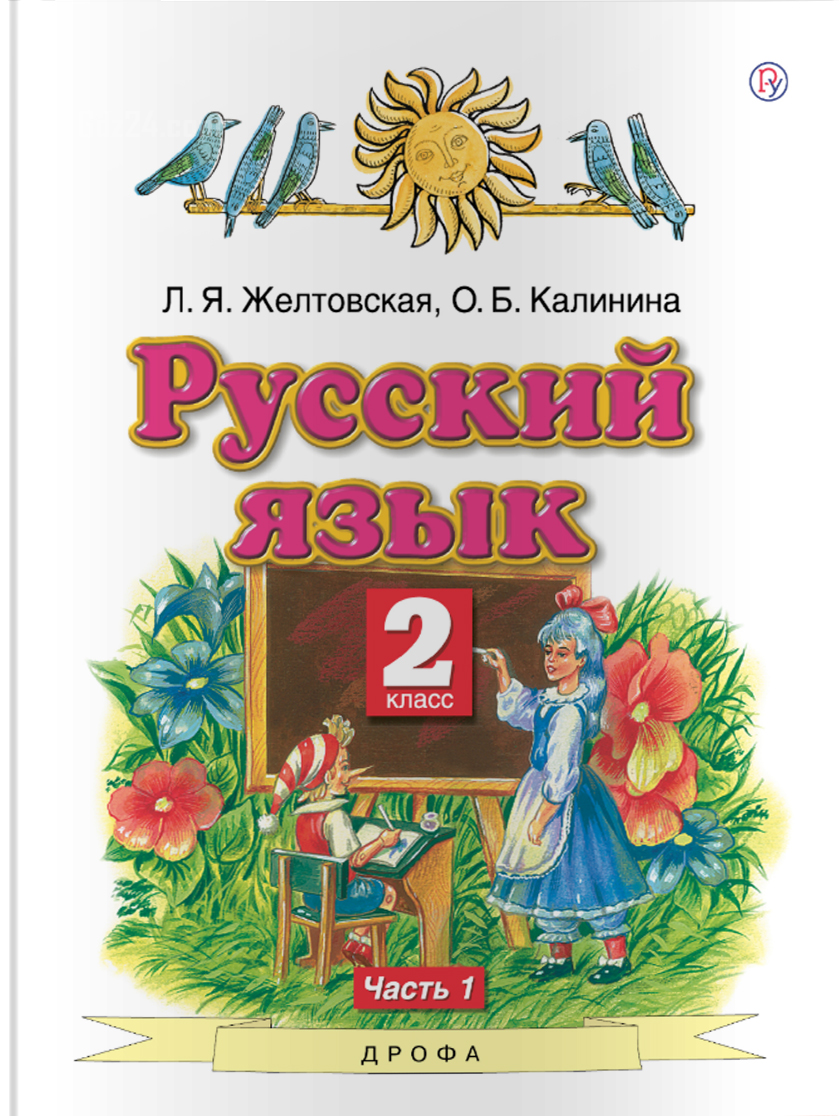 Л. Я. Желтовская, О. Б. Калинина

Русский язык

2 класс

Часть 1

ДРОФА